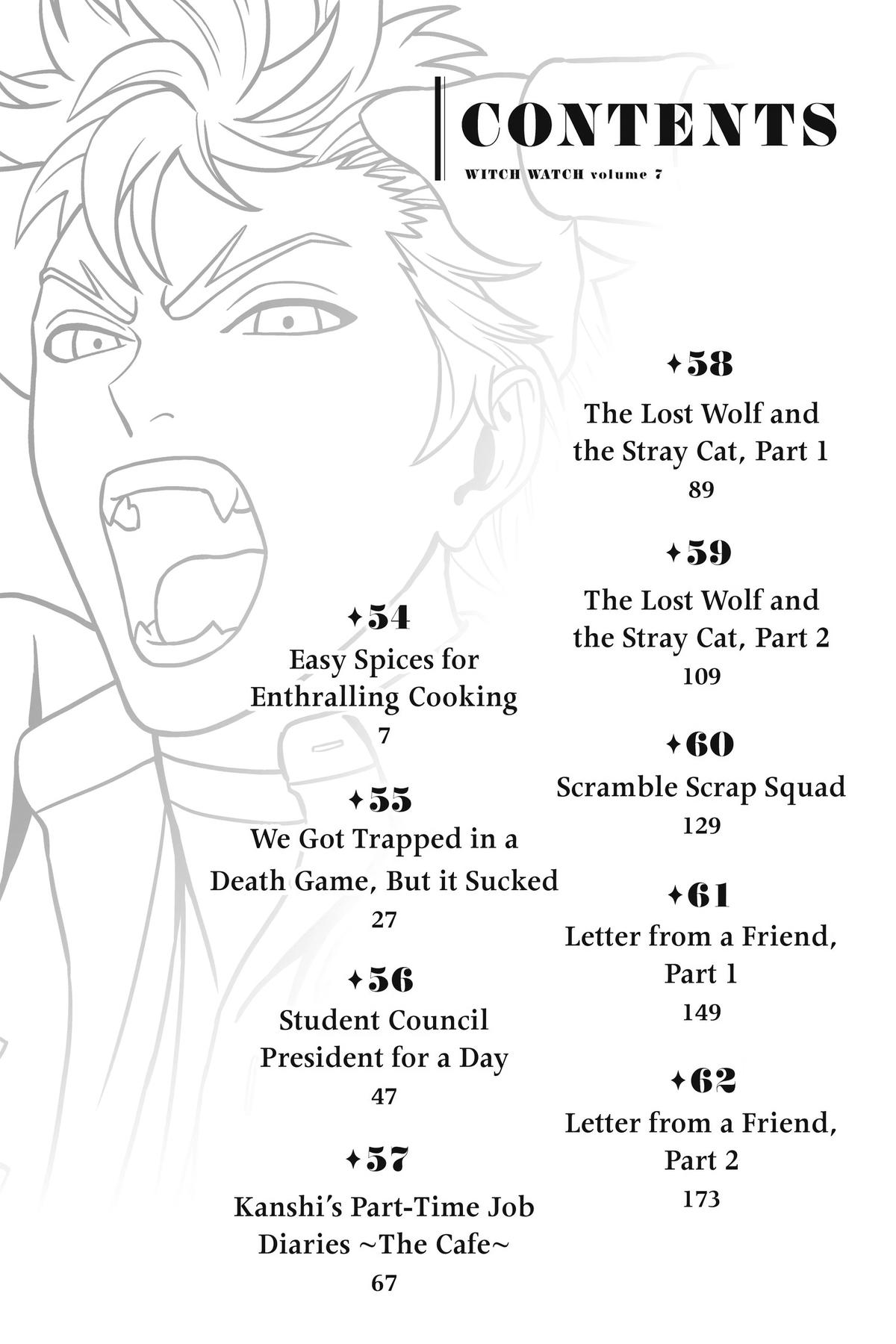 CONTENTS
WITCH WATCH volume 7

✦54
Easy Spices for Enthralling Cooking
7

✦55
We Got Trapped in a Death Game, But it Sucked
27

✦56
Student Council President for a Day
47

✦57
Kanshi's Part-Time Job Diaries ~The Cafe~
67

✦58
The Lost Wolf and the Stray Cat, Part 1
89

✦59
The Lost Wolf and the Stray Cat, Part 2
109

✦60
Scramble Scrap Squad
129

✦61
Letter from a Friend, Part 1
149

✦62
Letter from a Friend, Part 2
173